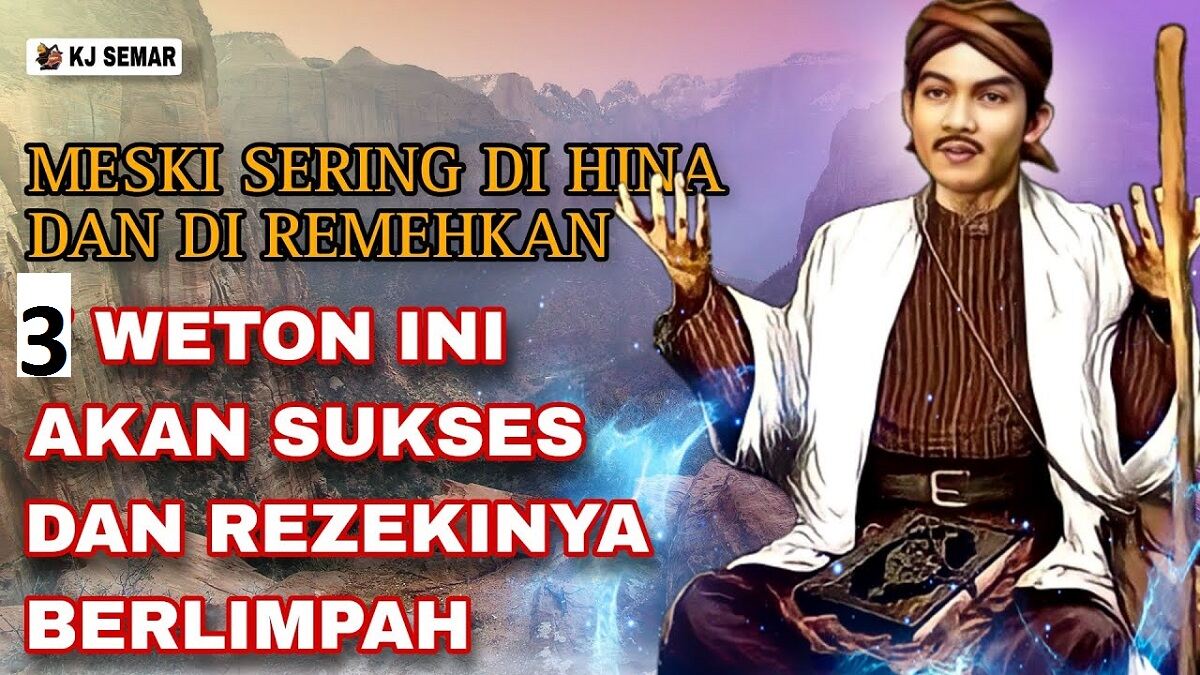 KJ SEMAR

MESKI SERING DI HINA DAN DI REMEHKAN

3 WETON INI AKAN SUKSES DAN REZEKINYA BERLIMPAH